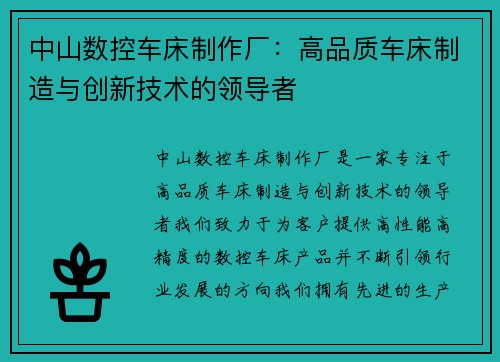 中山数控车床制作厂：高品质车床制造与创新技术的领导者

中山数控车床制作厂是一家专注于高品质车床制造与创新技术的领导者我们致力于为客户提供高性能高精度的数控车床产品并不断引领行业发展的方向我们拥有先进的生产